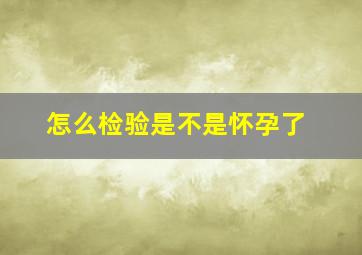 怎么检验是不是怀孕了